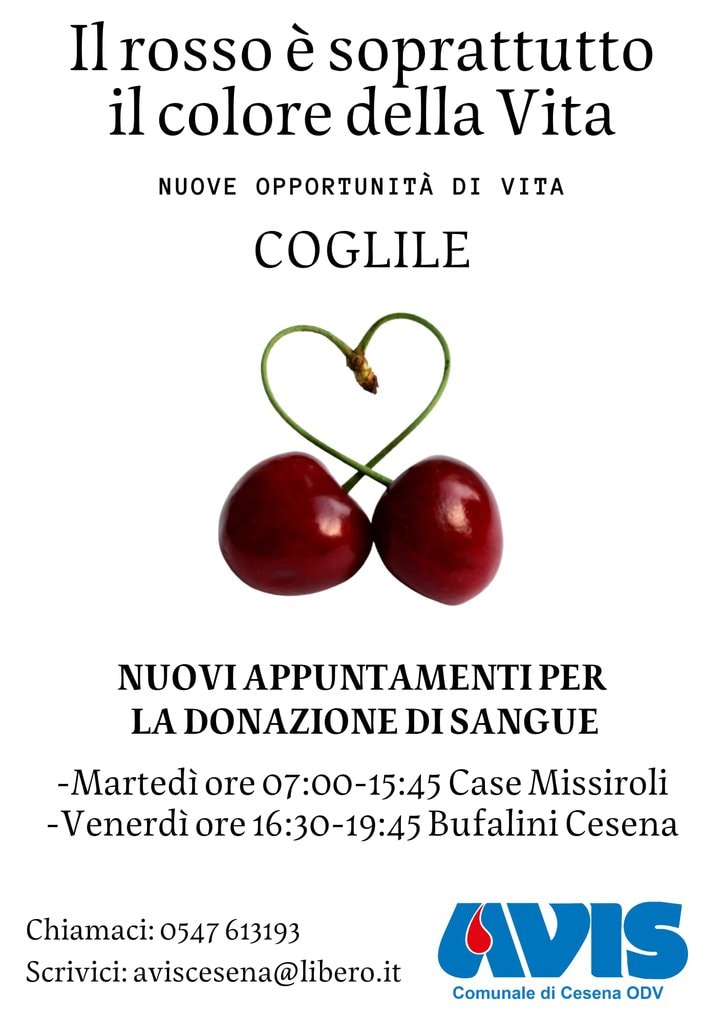 Il rosso è soprattutto il colore della Vita

NUOVE OPPORTUNITÀ DI VITA

COGLILE

NUOVI APPUNTAMENTI PER LA DONAZIONE DI SANGUE

-Martedì ore 07:00-15:45 Case Missiroli
-Venerdì ore 16:30-19:45 Bufalini Cesena

Chiamaci: 0547 613193
Scrivici: aviscesena@libero.it

AVIS
Comunale di Cesena ODV